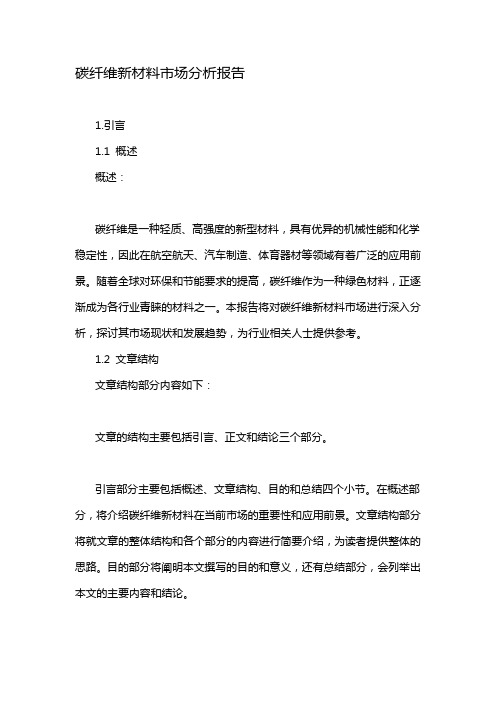 碳纤维新材料市场分析报告

1.引言

1.1 概述

概述：

碳纤维是一种轻质、高强度的新型材料，具有优异的机械性能和化学稳定性，因此在航空航天、汽车制造、体育器材等领域有着广泛的应用前景。随着全球对环保和节能要求的提高，碳纤维作为一种绿色材料，正逐渐成为各行业青睐的材料之一。本报告将对碳纤维新材料市场进行深入分析，探讨其市场现状和发展趋势，为行业相关人士提供参考。

1.2 文章结构

文章结构部分内容如下：

文章的结构主要包括引言、正文和结论三个部分。

引言部分主要包括概述、文章结构、目的和总结四个小节。在概述部分，将介绍碳纤维新材料在当前市场的重要性和应用前景。文章结构部分将就文章的整体结构和各个部分的内容进行简要介绍，为读者提供整体的思路。目的部分将阐明本文撰写的目的和意义，还有总结部分，会列举出本文的主要内容和结论。